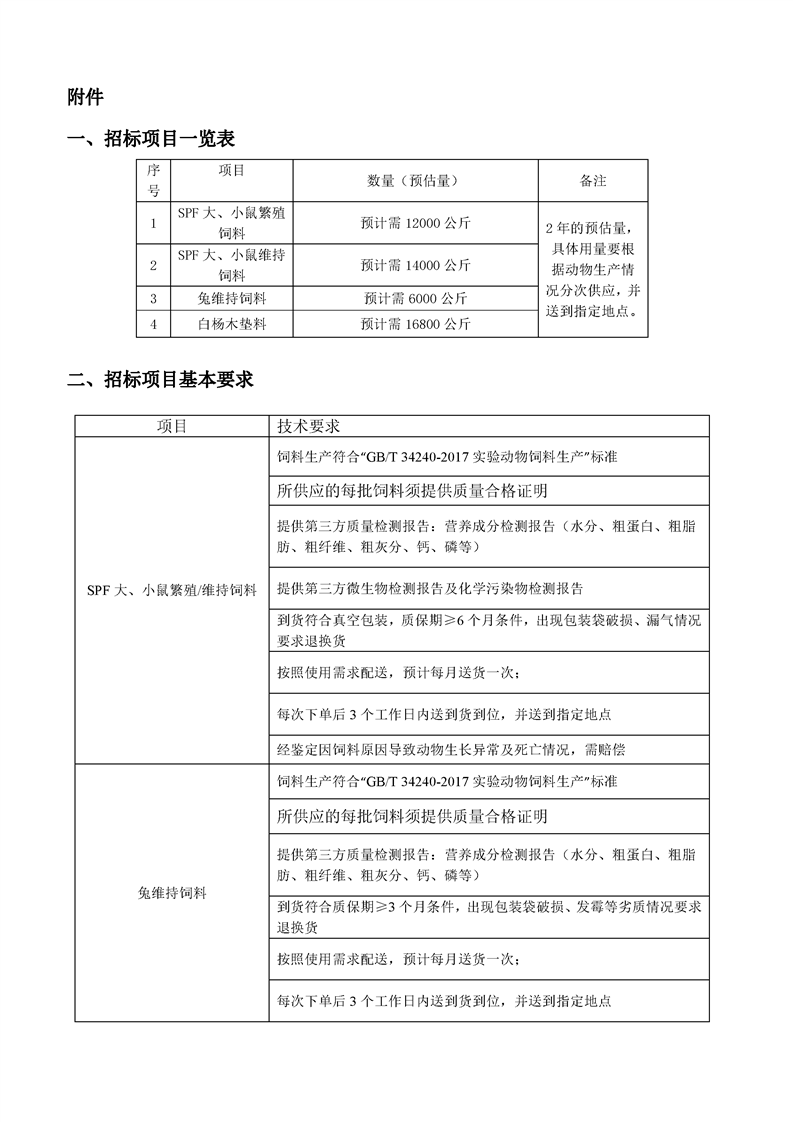 附件

一、招标项目一览表

| 序号 | 项目 | 数量（预估量） | 备注 |
|---|---|---|---|
| 1 | SPF 大、小鼠繁殖饲料 | 预计需 12000 公斤 | 2 年的预估量，具体用量要根据动物生产情况分次供应，并送到指定地点。 |
| 2 | SPF 大、小鼠维持饲料 | 预计需 14000 公斤 | |
| 3 | 兔维持饲料 | 预计需 6000 公斤 | |
| 4 | 白杨木垫料 | 预计需 16800 公斤 | |

二、招标项目基本要求

| 项目 | 技术要求 |
|---|---|
| SPF 大、小鼠繁殖/维持饲料 | 饲料生产符合“GB/T 34240-2017 实验动物饲料生产”标准 |
| | 所供应的每批饲料须提供质量合格证明 |
| | 提供第三方质量检测报告：营养成分检测报告（水分、粗蛋白、粗脂肪、粗纤维、粗灰分、钙、磷等） |
| | 提供第三方微生物检测报告及化学污染物检测报告 |
| | 到货符合真空包装，质保期≥6 个月条件，出现包装袋破损、漏气情况要求退换货 |
| | 按照使用需求配送，预计每月送货一次； |
| | 每次下单后 3 个工作日内送到货到位，并送到指定地点 |
| | 经鉴定因饲料原因导致动物生长异常及死亡情况，需赔偿 |
| 兔维持饲料 | 饲料生产符合“GB/T 34240-2017 实验动物饲料生产”标准 |
| | 所供应的每批饲料须提供质量合格证明 |
| | 提供第三方质量检测报告：营养成分检测报告（水分、粗蛋白、粗脂肪、粗纤维、粗灰分、钙、磷等） |
| | 到货符合质保期≥3 个月条件，出现包装袋破损、发霉等劣质情况要求退换货 |
| | 按照使用需求配送，预计每月送货一次； |
| | 每次下单后 3 个工作日内送到货到位，并送到指定地点 |